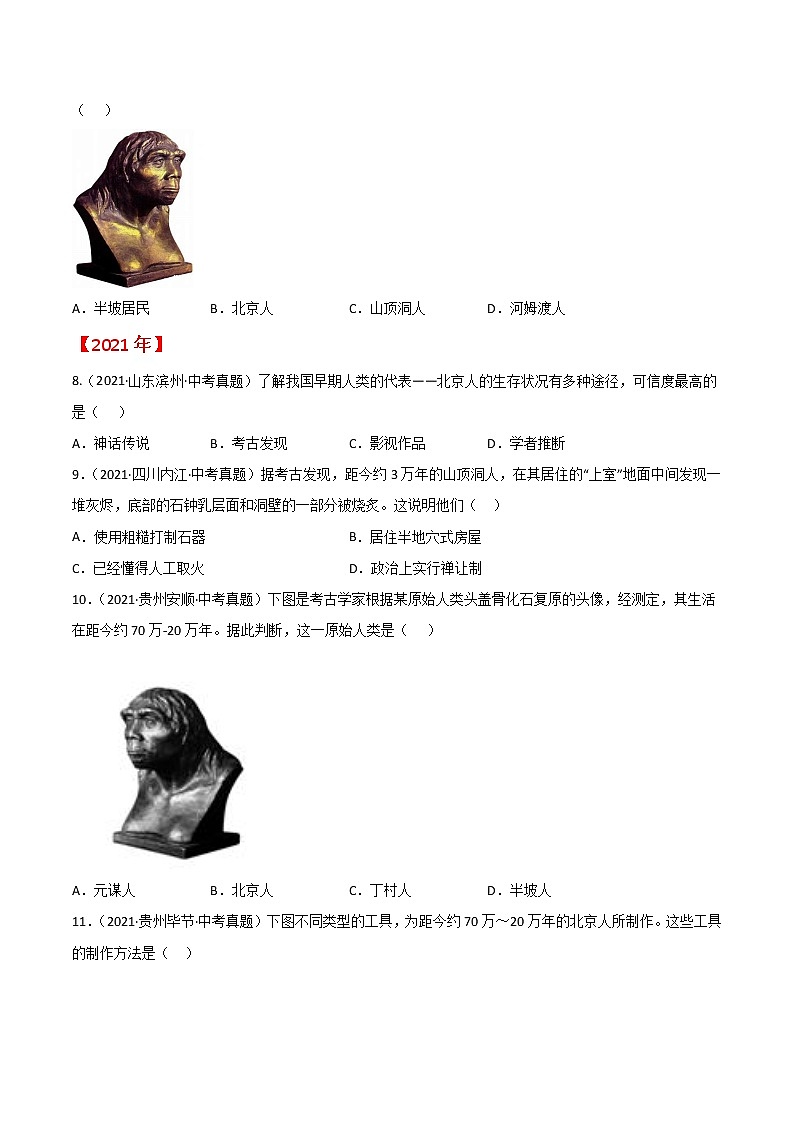 （ ）

A．半坡居民 B．北京人 C．山顶洞人 D．河姆渡人

【2021 年】

8.（2021·山东滨州·中考真题）了解我国早期人类的代表——北京人的生存状况有多种途径，可信度最高的是（ ）

A．神话传说 B．考古发现 C．影视作品 D．学者推断

9．（2021·四川内江·中考真题）据考古发现，距今约 3 万年的山顶洞人，在其居住的“上室”地面中间发现一堆灰烬，底部的石钟乳层面和洞壁的一部分被烧炙。这说明他们（ ）

A．使用粗糙打制石器 B．居住半地穴式房屋

C．已经懂得人工取火 D．政治上实行禅让制

10．（2021·贵州安顺·中考真题）下图是考古学家根据某原始人类头盖骨化石复原的头像，经测定，其生活在距今约 70 万-20 万年。据此判断，这一原始人类是（ ）

A．元谋人 B．北京人 C．丁村人 D．半坡人

11．（2021·贵州毕节·中考真题）下图不同类型的工具，为距今约 70 万～20 万年的北京人所制作。这些工具的制作方法是（ ）